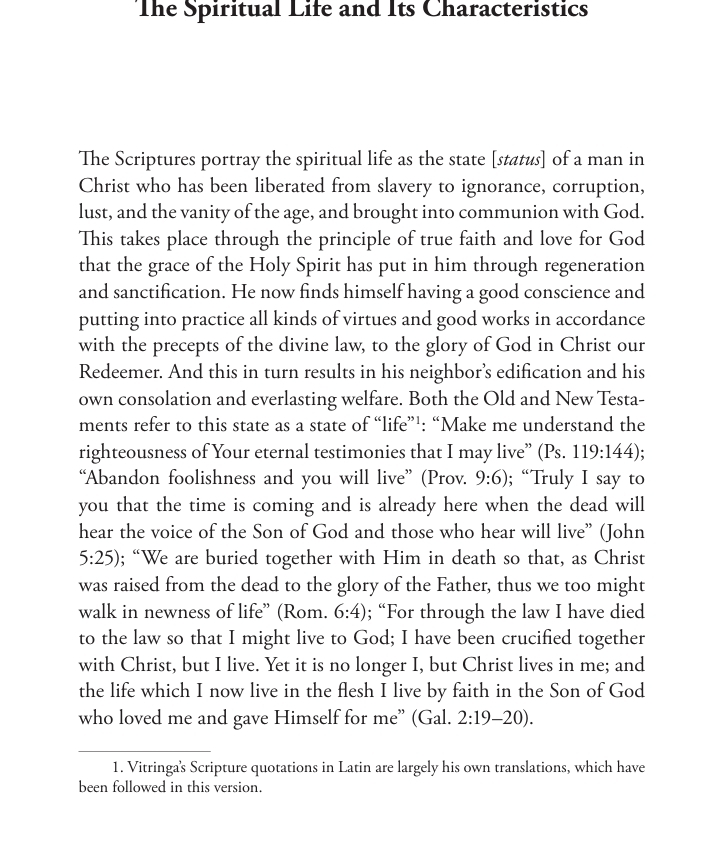 The Spiritual Life and Its Characteristics

The Scriptures portray the spiritual life as the state [status] of a man in Christ who has been liberated from slavery to ignorance, corruption, lust, and the vanity of the age, and brought into communion with God. This takes place through the principle of true faith and love for God that the grace of the Holy Spirit has put in him through regeneration and sanctification. He now finds himself having a good conscience and putting into practice all kinds of virtues and good works in accordance with the precepts of the divine law, to the glory of God in Christ our Redeemer. And this in turn results in his neighbor's edification and his own consolation and everlasting welfare. Both the Old and New Testaments refer to this state as a state of "life"$^{1}$: "Make me understand the righteousness of Your eternal testimonies that I may live" (Ps. 119:144); "Abandon foolishness and you will live" (Prov. 9:6); "Truly I say to you that the time is coming and is already here when the dead will hear the voice of the Son of God and those who hear will live" (John 5:25); "We are buried together with Him in death so that, as Christ was raised from the dead to the glory of the Father, thus we too might walk in newness of life" (Rom. 6:4); "For through the law I have died to the law so that I might live to God; I have been crucified together with Christ, but I live. Yet it is no longer I, but Christ lives in me; and the life which I now live in the flesh I live by faith in the Son of God who loved me and gave Himself for me" (Gal. 2:19–20).

1. Vitringa's Scripture quotations in Latin are largely his own translations, which have been followed in this version.